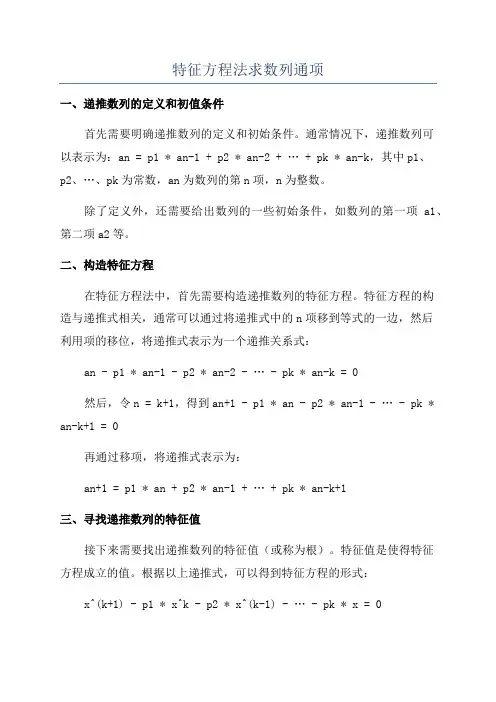 特征方程法求数列通项

一、递推数列的定义和初值条件

首先需要明确递推数列的定义和初始条件。通常情况下，递推数列可以表示为：an = p1 * an-1 + p2 * an-2 + … + pk * an-k，其中 p1、p2、…、pk 为常数，an 为数列的第 n 项，n 为整数。

除了定义外，还需要给出数列的一些初始条件，如数列的第一项 a1、第二项 a2 等。

二、构造特征方程

在特征方程法中，首先需要构造递推数列的特征方程。特征方程的构造与递推式相关，通常可以通过将递推式中的 n 项移到等式的一边，然后利用项的移位，将递推式表示为一个递推关系式：

an - p1 * an-1 - p2 * an-2 - … - pk * an-k = 0

然后，令 n = k+1，得到 an+1 - p1 * an - p2 * an-1 - … - pk * an-k+1 = 0

再通过移项，将递推式表示为：

an+1 = p1 * an + p2 * an-1 + … + pk * an-k+1

三、寻找递推数列的特征值

接下来需要找出递推数列的特征值（或称为根）。特征值是使得特征方程成立的值。根据以上递推式，可以得到特征方程的形式：

x^(k+1) - p1 * x^k - p2 * x^(k-1) - … - pk * x = 0